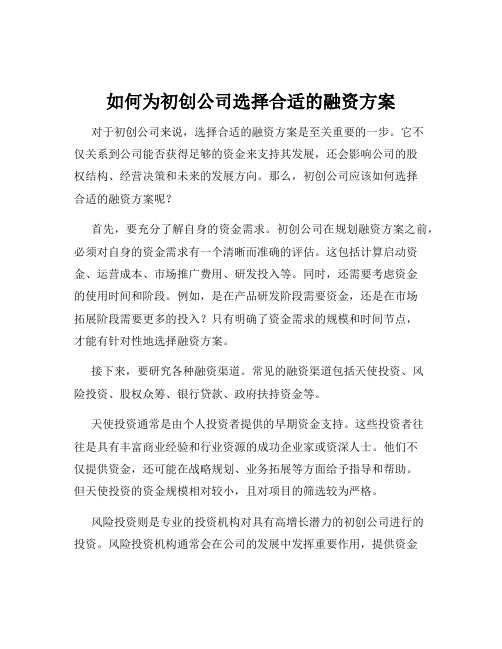 如何为初创公司选择合适的融资方案

对于初创公司来说，选择合适的融资方案是至关重要的一步。它不仅关系到公司能否获得足够的资金来支持其发展，还会影响公司的股权结构、经营决策和未来的发展方向。那么，初创公司应该如何选择合适的融资方案呢？

首先，要充分了解自身的资金需求。初创公司在规划融资方案之前，必须对自身的资金需求有一个清晰而准确的评估。这包括计算启动资金、运营成本、市场推广费用、研发投入等。同时，还需要考虑资金的使用时间和阶段。例如，是在产品研发阶段需要资金，还是在市场拓展阶段需要更多的投入？只有明确了资金需求的规模和时间节点，才能有针对性地选择融资方案。

接下来，要研究各种融资渠道。常见的融资渠道包括天使投资、风险投资、股权众筹、银行贷款、政府扶持资金等。

天使投资通常是由个人投资者提供的早期资金支持。这些投资者往往是具有丰富商业经验和行业资源的成功企业家或资深人士。他们不仅提供资金，还可能在战略规划、业务拓展等方面给予指导和帮助。但天使投资的资金规模相对较小，且对项目的筛选较为严格。

风险投资则是专业的投资机构对具有高增长潜力的初创公司进行的投资。风险投资机构通常会在公司的发展中发挥重要作用，提供资金